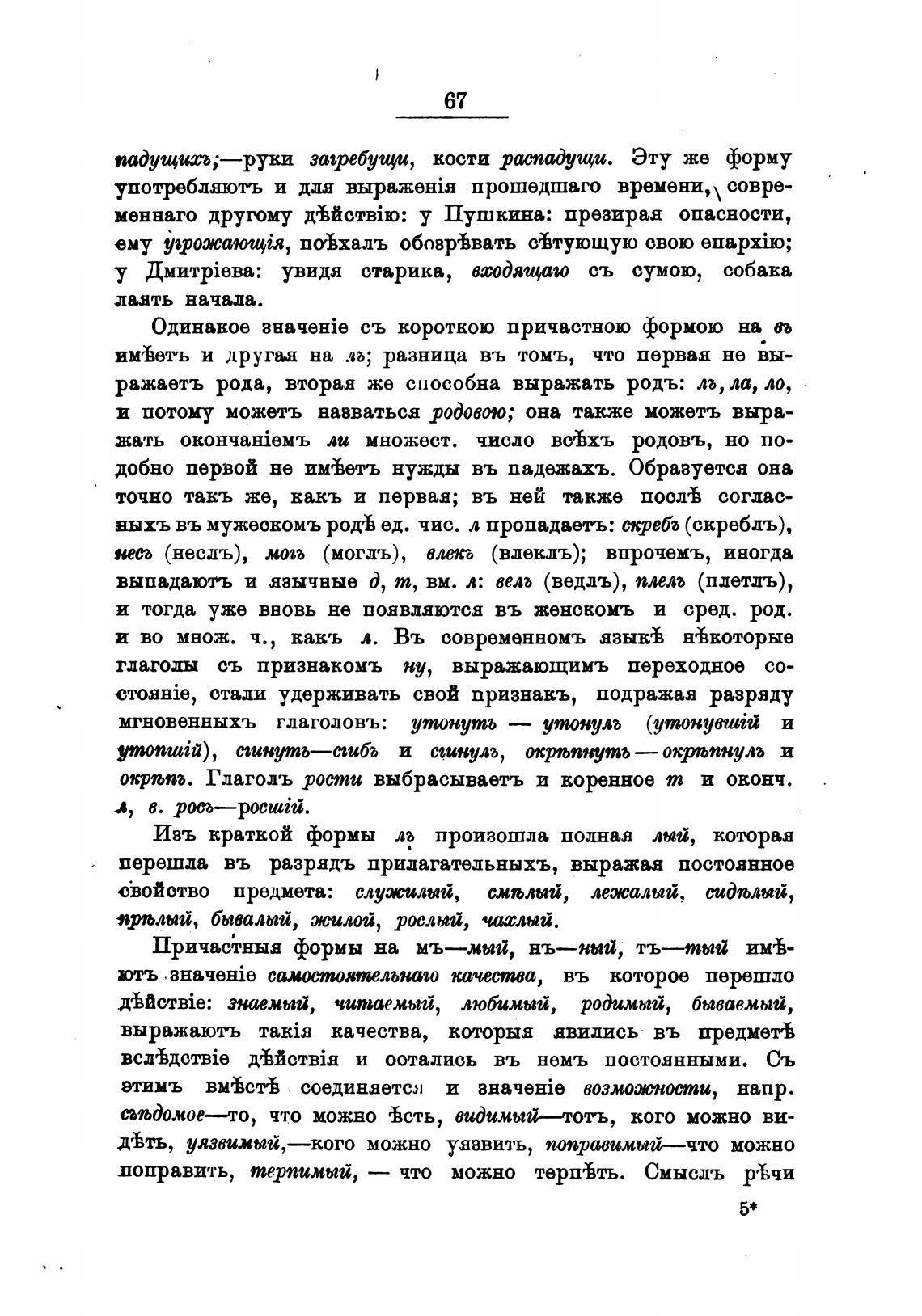 67

падущихъ;—руки загребущи, кости распадущи. Эту же форму употребляютъ и для выраженія прошедшаго времени, современнаго другому дѣйствію: у Пушкина: презирая опасности, ему угрожающія, поѣхалъ обозрѣвать сѣтующую свою епархію; у Дмитріева: увидя старика, входящаго съ сумою, собака лаять начала.

Одинакое значеніе съ короткою причастною формою на въ имѣетъ и другая на лъ; разница въ томъ, что первая не выражаетъ рода, вторая же способна выражать родъ: лъ, ла, ло, и потому можетъ назваться родовою; она также можетъ выражать окончаніемъ ли множест. число всѣхъ родовъ, но подобно первой не имѣетъ нужды въ падежахъ. Образуется она точно такъ же, какъ и первая; въ ней также послѣ согласныхъ въ мужескомъ родѣ ед. чис. л пропадаетъ: скребъ (скреблъ), несъ (неслъ), могъ (моглъ), влекъ (влеклъ); впрочемъ, иногда выпадаютъ и язычные д, т, вм. л: велъ (ведлъ), плелъ (плетлъ), и тогда уже вновь не появляются въ женскомъ и сред. род. и во множ. ч., какъ л. Въ современномъ языкѣ нѣкоторые глаголы съ признакомъ ну, выражающимъ переходное состояніе, стали удерживать свой признакъ, подражая разряду мгновенныхъ глаголовъ: утонуть — утонулъ (утонувшій и утопшій), сгинуть—сгибъ и сгинулъ, окрѣпнуть — окрѣпнулъ и окрѣпъ. Глаголъ рости выбрасываетъ и коренное т и оконч. л, в. росъ—росшій.

Изъ краткой формы лъ произошла полная лый, которая перешла въ разрядъ прилагательныхъ, выражая постоянное свойство предмета: служилый, смѣлый, лежалый, сидѣлый, прѣлый, бывалый, жилой, рослый, чахлый.

Причастныя формы на мъ—мый, нъ—ный, тъ—тый имѣютъ значеніе самостоятельнаго качества, въ которое перешло дѣйствіе: знаемый, читаемый, любимый, родимый, бываемый, выражаютъ такія качества, которыя явились въ предметѣ вслѣдствіе дѣйствія и остались въ немъ постоянными. Съ этимъ вмѣстѣ соединяется и значеніе возможности, напр. съѣдомое—то, что можно ѣсть, видимый—тотъ, кого можно видѣть, уязвимый,—кого можно уязвить, поправимый—что можно поправить, терпимый, — что можно терпѣть. Смыслъ рѣчи

5*